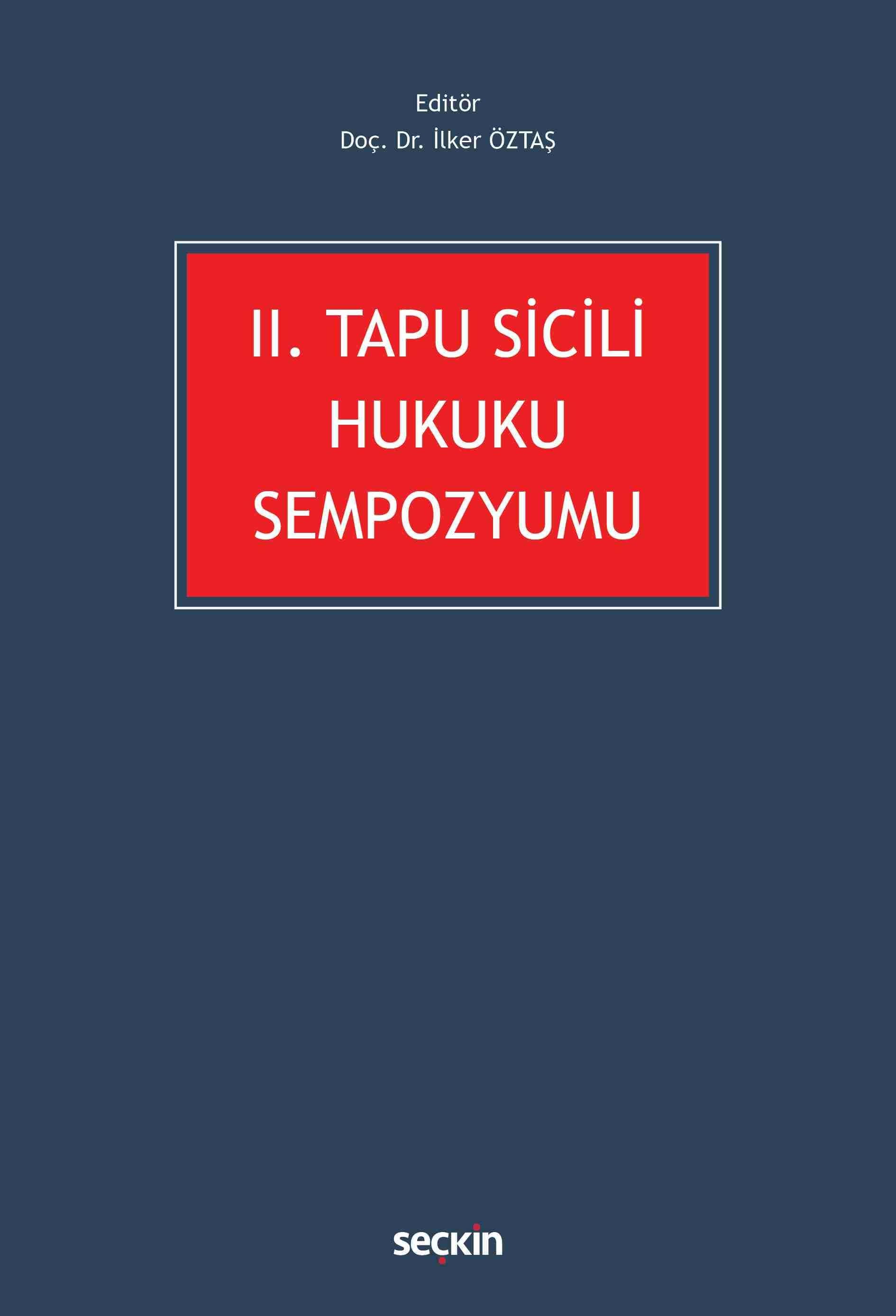 Editör
Doç. Dr. İlker ÖZTAŞ

II. TAPU SİCİLİ HUKUKU SEMPOZYUMU

seçkin